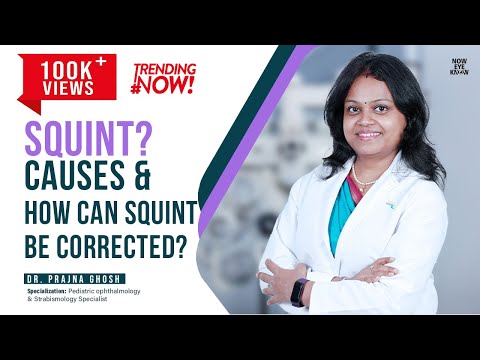 100K+ VIEWS

TRENDING #NOW!

NOW EYE KNOW

SQUINT? CAUSES & HOW CAN SQUINT BE CORRECTED?

DR. PRAJNA GHOSH

Specialization: Pediatric ophthalmology & Strabismology Specialist